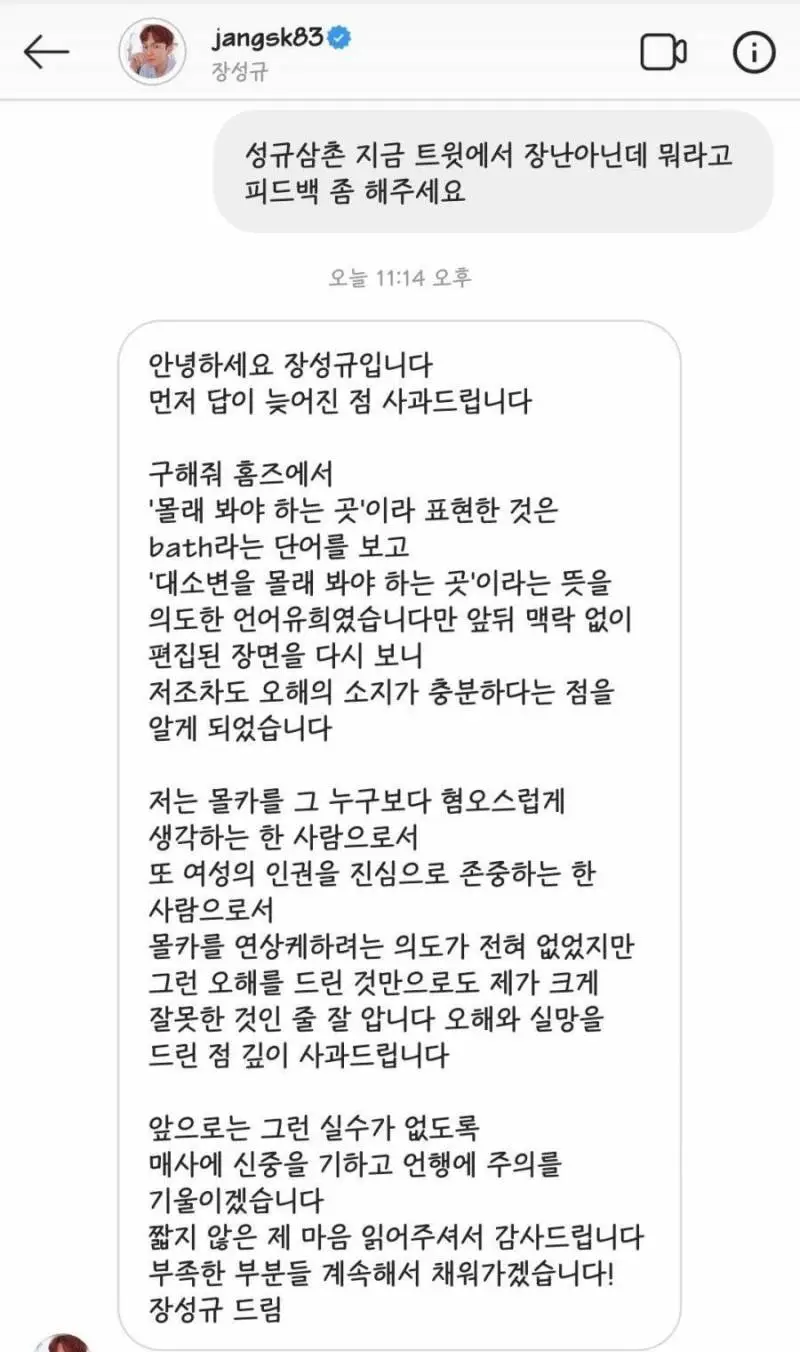 jangsk83
장성규

성규삼촌 지금 트윗에서 장난아닌데 뭐라고 피드백 좀 해주세요

오늘 11:14 오후

안녕하세요 장성규입니다
먼저 답이 늦어진 점 사과드립니다

구해줘 홈즈에서
'몰래 봐야 하는 곳'이라 표현한 것은
bath라는 단어를 보고
'대소변을 몰래 봐야 하는 곳'이라는 뜻을
의도한 언어유희였습니다만 앞뒤 맥락 없이
편집된 장면을 다시 보니
저조차도 오해의 소지가 충분하다는 점을
알게 되었습니다

저는 몰카를 그 누구보다 혐오스럽게
생각하는 한 사람으로서
또 여성의 인권을 진심으로 존중하는 한
사람으로서
몰카를 연상케하려는 의도가 전혀 없었지만
그런 오해를 드린 것만으로도 제가 크게
잘못한 것인 줄 잘 압니다 오해와 실망을
드린 점 깊이 사과드립니다

앞으로는 그런 실수가 없도록
매사에 신중을 기하고 언행에 주의를
기울이겠습니다
짧지 않은 제 마음 읽어주셔서 감사드립니다
부족한 부분들 계속해서 채워가겠습니다!
장성규 드림